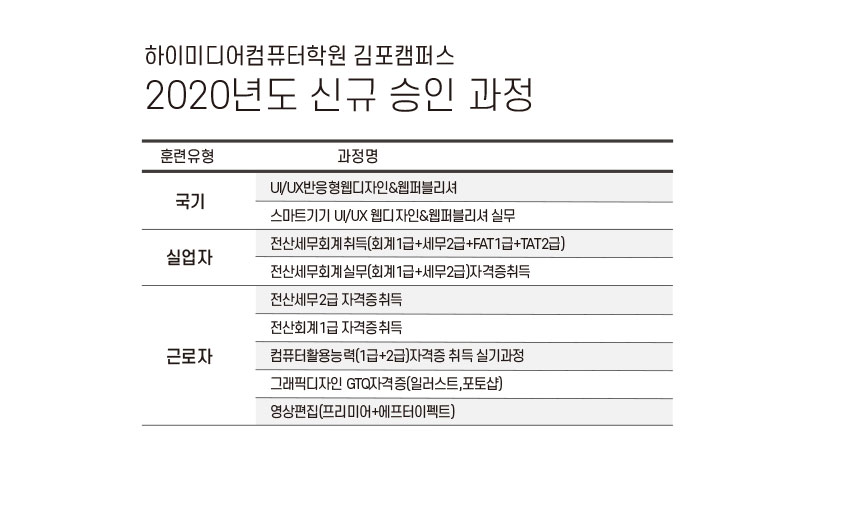 하이미디어컴퓨터학원 김포캠퍼스
2020년도 신규 승인 과정

| 훈련유형 | 과정명 |
|---|---|
| 국기 | UI/UX반응형웹디자인&웹퍼블리셔 |
| | 스마트기기 UI/UX 웹디자인&웹퍼블리셔 실무 |
| 실업자 | 전산세무회계취득(회계1급+세무2급+FAT1급+TAT2급) |
| | 전산세무회계실무(회계1급+세무2급)자격증취득 |
| 근로자 | 전산세무2급 자격증취득 |
| | 전산회계1급 자격증취득 |
| | 컴퓨터활용능력(1급+2급)자격증 취득 실기과정 |
| | 그래픽디자인 GTQ자격증(일러스트,포토샵) |
| | 영상편집(프리미어+에프터이펙트) |